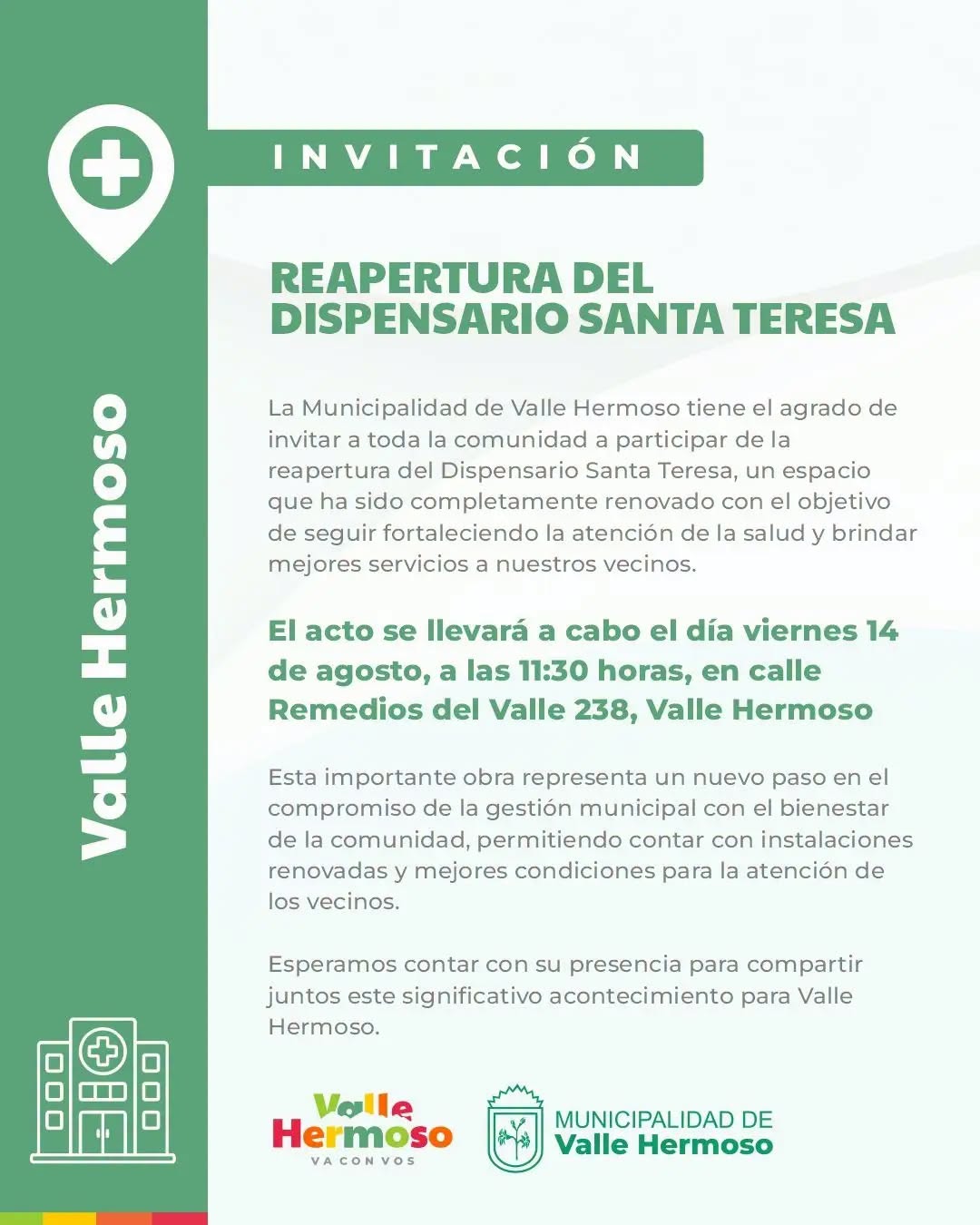 Valle Hermoso

INVITACIÓN

REAPERTURA DEL DISPENSARIO SANTA TERESA

La Municipalidad de Valle Hermoso tiene el agrado de invitar a toda la comunidad a participar de la reapertura del Dispensario Santa Teresa, un espacio que ha sido completamente renovado con el objetivo de seguir fortaleciendo la atención de la salud y brindar mejores servicios a nuestros vecinos.

El acto se llevará a cabo el día viernes 14 de agosto, a las 11:30 horas, en calle Remedios del Valle 238, Valle Hermoso

Esta importante obra representa un nuevo paso en el compromiso de la gestión municipal con el bienestar de la comunidad, permitiendo contar con instalaciones renovadas y mejores condiciones para la atención de los vecinos.

Esperamos contar con su presencia para compartir juntos este significativo acontecimiento para Valle Hermoso.

Valle Hermoso
VA CON VOS

MUNICIPALIDAD DE
Valle Hermoso